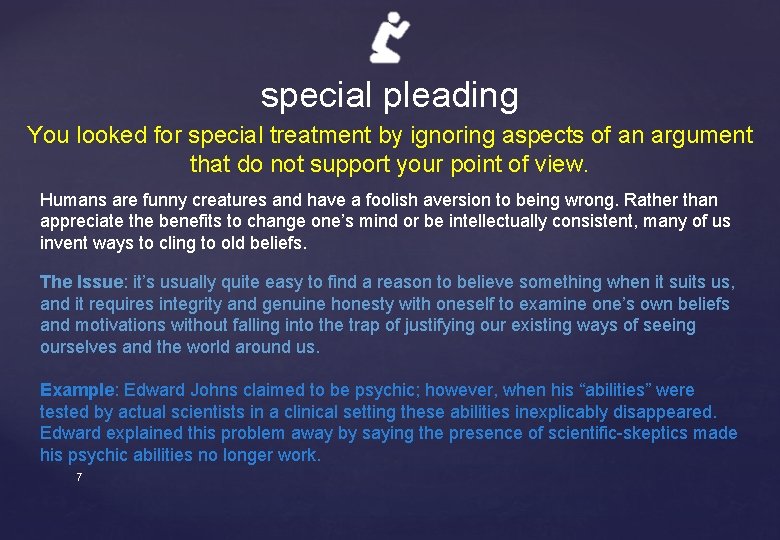 special pleading

You looked for special treatment by ignoring aspects of an argument that do not support your point of view.

Humans are funny creatures and have a foolish aversion to being wrong. Rather than appreciate the benefits to change one's mind or be intellectually consistent, many of us invent ways to cling to old beliefs.

The Issue: it's usually quite easy to find a reason to believe something when it suits us, and it requires integrity and genuine honesty with oneself to examine one's own beliefs and motivations without falling into the trap of justifying our existing ways of seeing ourselves and the world around us.

Example: Edward Johns claimed to be psychic; however, when his "abilities" were tested by actual scientists in a clinical setting these abilities inexplicably disappeared. Edward explained this problem away by saying the presence of scientific-skeptics made his psychic abilities no longer work.

7